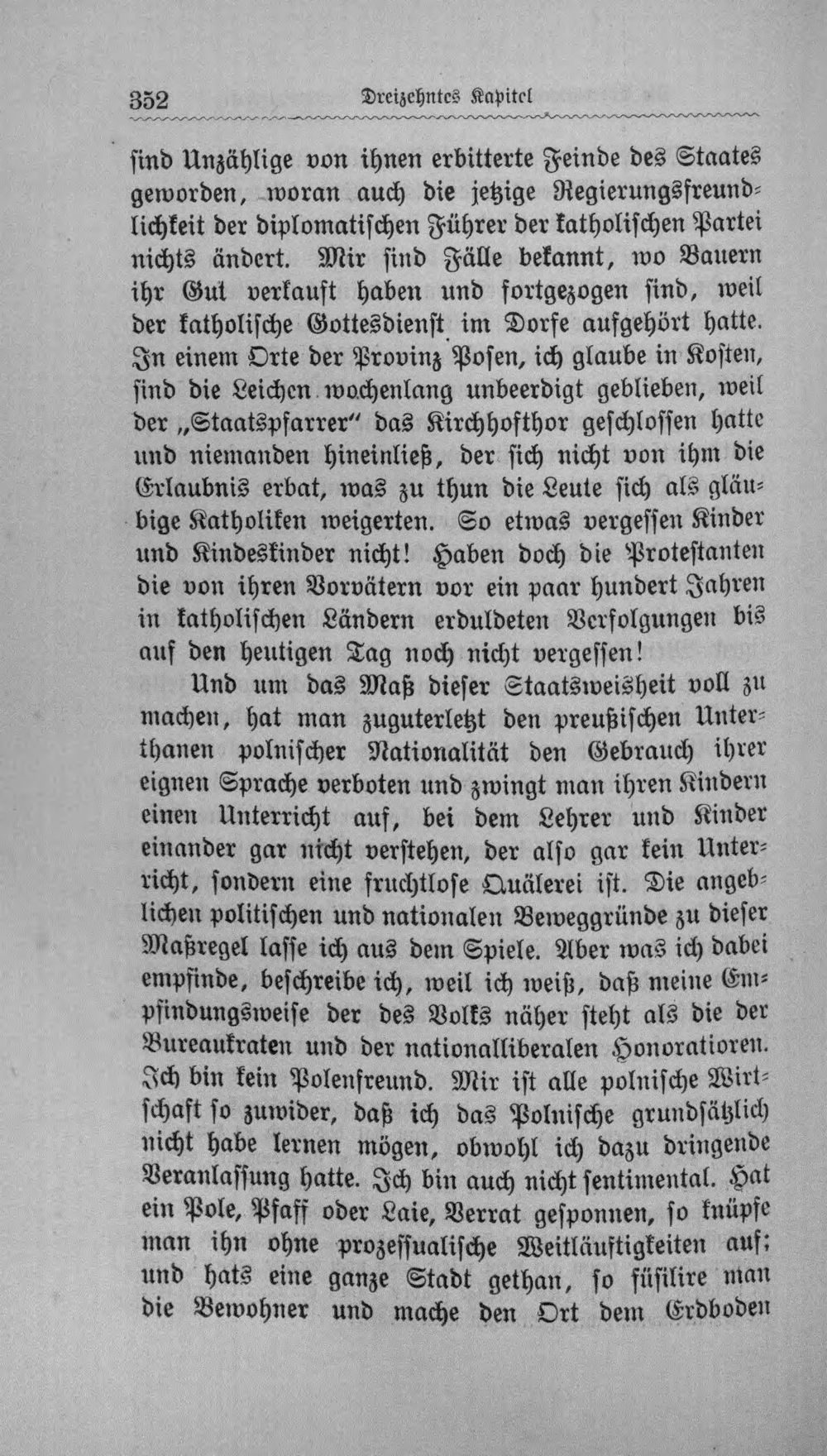 352 Dreizehntes Kapitel

sind Unzählige von ihnen erbitterte Feinde des Staates geworden, woran auch die jetzige Regierungsfreundlichkeit der diplomatischen Führer der katholischen Partei nichts ändert. Mir sind Fälle bekannt, wo Bauern ihr Gut verkauft haben und fortgezogen sind, weil der katholische Gottesdienst im Dorfe aufgehört hatte. In einem Orte der Provinz Posen, ich glaube in Kosten, sind die Leichen wochenlang unbeerdigt geblieben, weil der „Staatspfarrer" das Kirchhofthor geschlossen hatte und niemanden hineinließ, der sich nicht von ihm die Erlaubnis erbat, was zu thun die Leute sich als gläubige Katholiken weigerten. So etwas vergessen Kinder und Kindeskinder nicht! Haben doch die Protestanten die von ihren Vorvätern vor ein paar hundert Jahren in katholischen Ländern erduldeten Verfolgungen bis auf den heutigen Tag noch nicht vergessen!

Und um das Maß dieser Staatsweisheit voll zu machen, hat man zuguterletzt den preußischen Unterthanen polnischer Nationalität den Gebrauch ihrer eignen Sprache verboten und zwingt man ihren Kindern einen Unterricht auf, bei dem Lehrer und Kinder einander gar nicht verstehen, der also gar kein Unterricht, sondern eine fruchtlose Quälerei ist. Die angeblichen politischen und nationalen Beweggründe zu dieser Maßregel lasse ich aus dem Spiele. Aber was ich dabei empfinde, beschreibe ich, weil ich weiß, daß meine Empfindungsweise der des Volks näher steht als die der Bureaukraten und der nationalliberalen Honoratioren. Ich bin kein Polenfreund. Mir ist alle polnische Wirtschaft so zuwider, daß ich das Polnische grundsätzlich nicht habe lernen mögen, obwohl ich dazu dringende Veranlassung hatte. Ich bin auch nicht sentimental. Hat ein Pole, Pfaff oder Laie, Verrat gesponnen, so knüpfe man ihn ohne prozessualische Weitläuftigkeiten auf; und hats eine ganze Stadt gethan, so füsilire man die Bewohner und mache den Ort dem Erdboden